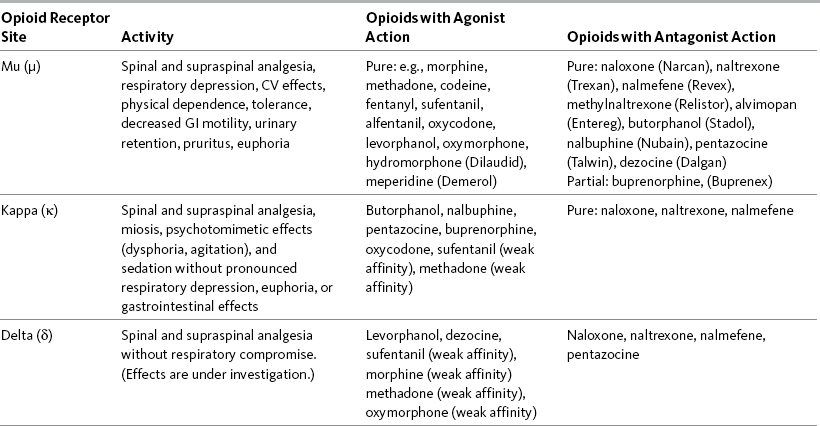 | Opioid Receptor Site | Activity | Opioids with Agonist Action | Opioids with Antagonist Action |
|---|---|---|---|
| Mu (μ) | Spinal and supraspinal analgesia, respiratory depression, CV effects, physical dependence, tolerance, decreased GI motility, urinary retention, pruritus, euphoria | Pure: e.g., morphine, methadone, codeine, fentanyl, sufentanil, alfentanil, oxycodone, levorphanol, oxymorphone, hydromorphone (Dilaudid), meperidine (Demerol) | Pure: naloxone (Narcan), naltrexone (Trexan), nalmefene (Revex), methylnaltrexone (Relistor), alvimopan (Entereg), butorphanol (Stadol), nalbuphine (Nubain), pentazocine (Talwin), dezocine (Dalgan) Partial: buprenorphine, (Buprenex) |
| Kappa (κ) | Spinal and supraspinal analgesia, miosis, psychotomimetic effects (dysphoria, agitation), and sedation without pronounced respiratory depression, euphoria, or gastrointestinal effects | Butorphanol, nalbuphine, pentazocine, buprenorphine, oxycodone, sufentanil (weak affinity), methadone (weak affinity) | Pure: naloxone, naltrexone, nalmefene |
| Delta (δ) | Spinal and supraspinal analgesia without respiratory compromise. (Effects are under investigation.) | Levorphanol, dezocine, sufentanil (weak affinity), morphine (weak affinity) methadone (weak affinity), oxymorphone (weak affinity) | Naloxone, naltrexone, nalmefene, pentazocine |